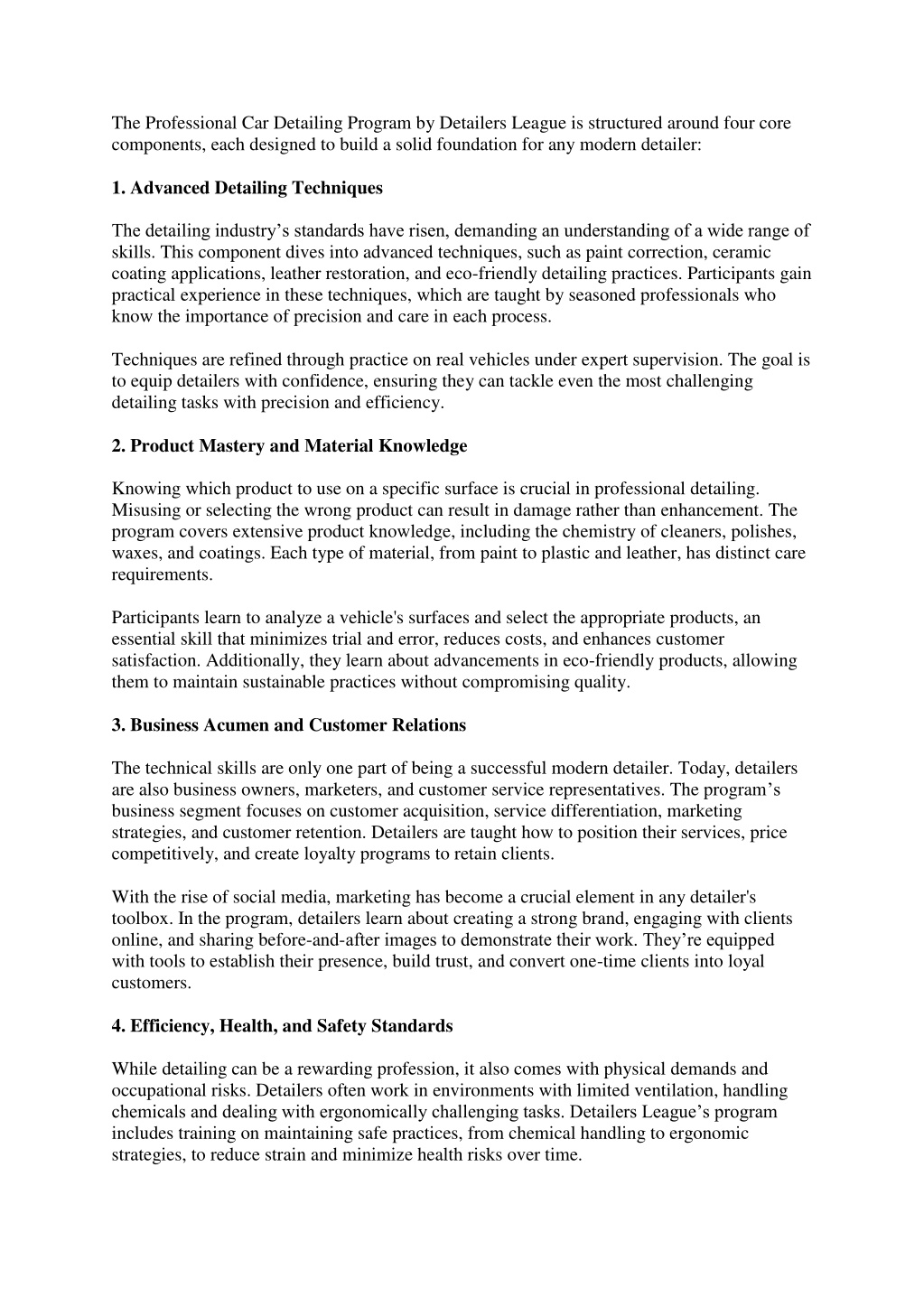 The Professional Car Detailing Program by Detailers League is structured around four core components, each designed to build a solid foundation for any modern detailer:

1. Advanced Detailing Techniques

The detailing industry’s standards have risen, demanding an understanding of a wide range of skills. This component dives into advanced techniques, such as paint correction, ceramic coating applications, leather restoration, and eco-friendly detailing practices. Participants gain practical experience in these techniques, which are taught by seasoned professionals who know the importance of precision and care in each process.

Techniques are refined through practice on real vehicles under expert supervision. The goal is to equip detailers with confidence, ensuring they can tackle even the most challenging detailing tasks with precision and efficiency.

2. Product Mastery and Material Knowledge

Knowing which product to use on a specific surface is crucial in professional detailing. Misusing or selecting the wrong product can result in damage rather than enhancement. The program covers extensive product knowledge, including the chemistry of cleaners, polishes, waxes, and coatings. Each type of material, from paint to plastic and leather, has distinct care requirements.

Participants learn to analyze a vehicle's surfaces and select the appropriate products, an essential skill that minimizes trial and error, reduces costs, and enhances customer satisfaction. Additionally, they learn about advancements in eco-friendly products, allowing them to maintain sustainable practices without compromising quality.

3. Business Acumen and Customer Relations

The technical skills are only one part of being a successful modern detailer. Today, detailers are also business owners, marketers, and customer service representatives. The program’s business segment focuses on customer acquisition, service differentiation, marketing strategies, and customer retention. Detailers are taught how to position their services, price competitively, and create loyalty programs to retain clients.

With the rise of social media, marketing has become a crucial element in any detailer's toolbox. In the program, detailers learn about creating a strong brand, engaging with clients online, and sharing before-and-after images to demonstrate their work. They’re equipped with tools to establish their presence, build trust, and convert one-time clients into loyal customers.

4. Efficiency, Health, and Safety Standards

While detailing can be a rewarding profession, it also comes with physical demands and occupational risks. Detailers often work in environments with limited ventilation, handling chemicals and dealing with ergonomically challenging tasks. Detailers League’s program includes training on maintaining safe practices, from chemical handling to ergonomic strategies, to reduce strain and minimize health risks over time.